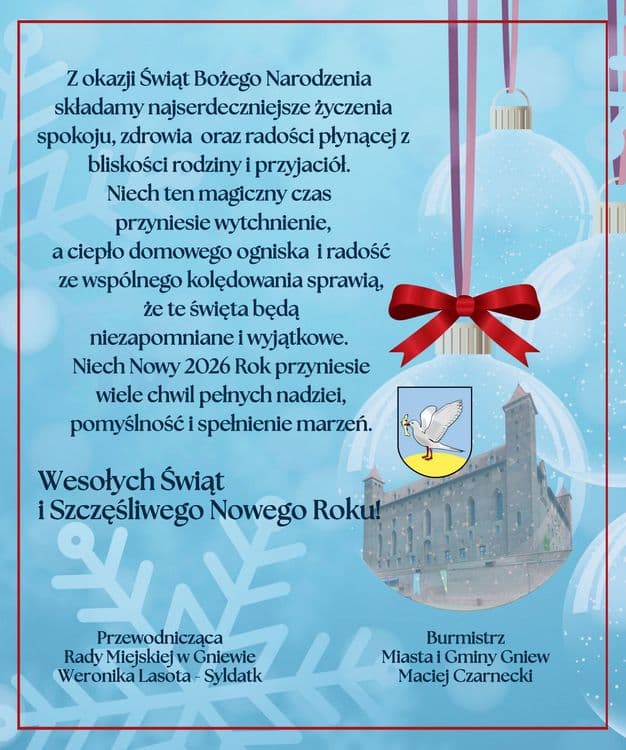 Z okazji Świąt Bożego Narodzenia składamy najserdeczniejsze życzenia spokoju, zdrowia oraz radości płynącej z bliskości rodziny i przyjaciół. Niech ten magiczny czas przyniesie wytchnienie, a ciepło domowego ogniska i radość ze wspólnego kolędowania sprawią, że te święta będą niezapomniane i wyjątkowe. Niech Nowy 2026 Rok przyniesie wiele chwil pełnych nadziei, pomyślność i spełnienie marzeń.

Wesołych Świąt i Szczęśliwego Nowego Roku!

Przewodnicząca
Rady Miejskiej w Gniewie
Weronika Lasota - Syldatk

Burmistrz
Miasta i Gminy Gniew
Maciej Czarnecki